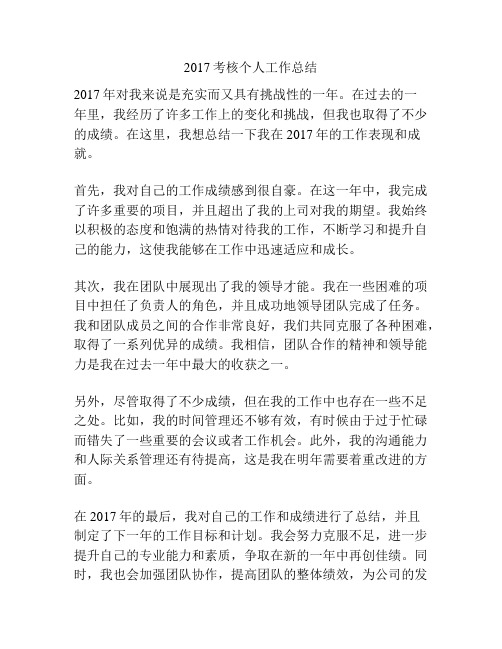 2017 考核个人工作总结

2017 年对我来说是充实而又具有挑战性的一年。在过去的一年里，我经历了许多工作上的变化和挑战，但我也取得了不少的成绩。在这里，我想总结一下我在 2017 年的工作表现和成就。

首先，我对自己的工作成绩感到很自豪。在这一年中，我完成了许多重要的项目，并且超出了我的上司对我的期望。我始终以积极的态度和饱满的热情对待我的工作，不断学习和提升自己的能力，这使我能够在工作中迅速适应和成长。

其次，我在团队中展现出了我的领导才能。我在一些困难的项目中担任了负责人的角色，并且成功地领导团队完成了任务。我和团队成员之间的合作非常良好，我们共同克服了各种困难，取得了一系列优异的成绩。我相信，团队合作的精神和领导能力是我在过去一年中最大的收获之一。

另外，尽管取得了不少成绩，但在我的工作中也存在一些不足之处。比如，我的时间管理还不够有效，有时候由于过于忙碌而错失了一些重要的会议或者工作机会。此外，我的沟通能力和人际关系管理还有待提高，这是我在明年需要着重改进的方面。

在 2017 年的最后，我对自己的工作和成绩进行了总结，并且制定了下一年的工作目标和计划。我会努力克服不足，进一步提升自己的专业能力和素质，争取在新的一年中再创佳绩。同时，我也会加强团队协作，提高团队的整体绩效，为公司的发